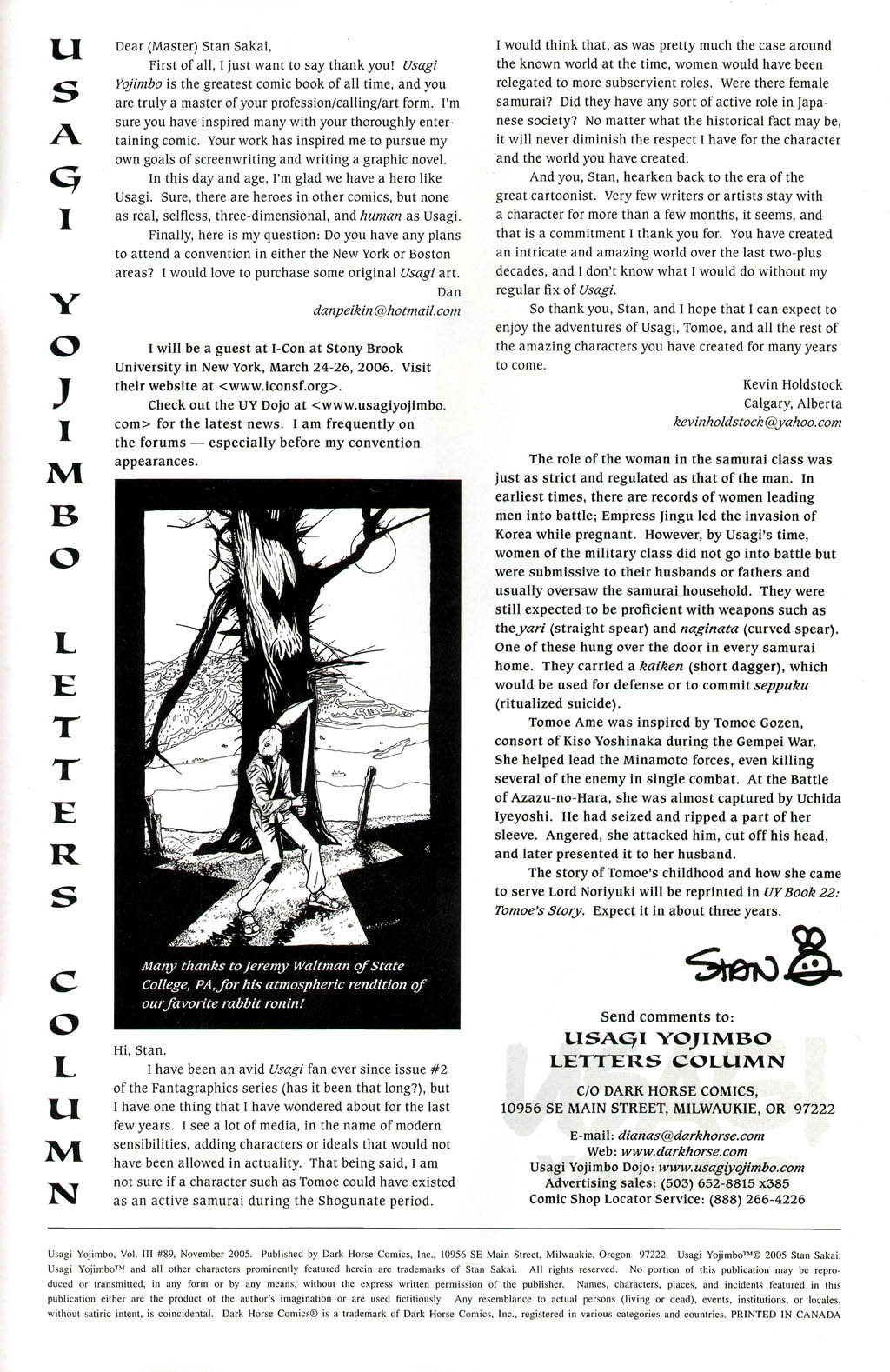 USAGI YOJIMBO LETTERS COLUMN

Dear (Master) Stan Sakai,

First of all, I just want to say thank you! Usagi Yojimbo is the greatest comic book of all time, and you are truly a master of your profession/calling/art form. I'm sure you have inspired many with your thoroughly entertaining comic. Your work has inspired me to pursue my own goals of screenwriting and writing a graphic novel.

In this day and age, I'm glad we have a hero like Usagi. Sure, there are heroes in other comics, but none as real, selfless, three-dimensional, and human as Usagi.

Finally, here is my question: Do you have any plans to attend a convention in either the New York or Boston areas? I would love to purchase some original Usagi art.

Dan
danpeikin@hotmail.com

I will be a guest at I-Con at Stony Brook University in New York, March 24-26, 2006. Visit their website at <www.iconsf.org>.

Check out the UY Dojo at <www.usagiyojimbo.com> for the latest news. I am frequently on the forums — especially before my convention appearances.

Many thanks to Jeremy Waltman of State College, PA, for his atmospheric rendition of our favorite rabbit ronin!

Hi, Stan.

I have been an avid Usagi fan ever since issue #2 of the Fantagraphics series (has it been that long?), but I have one thing that I have wondered about for the last few years. I see a lot of media, in the name of modern sensibilities, adding characters or ideals that would not have been allowed in actuality. That being said, I am not sure if a character such as Tomoe could have existed as an active samurai during the Shogunate period. I would think that, as was pretty much the case around the known world at the time, women would have been relegated to more subservient roles. Were there female samurai? Did they have any sort of active role in Japanese society? No matter what the historical fact may be, it will never diminish the respect I have for the character and the world you have created.

And you, Stan, hearken back to the era of the great cartoonist. Very few writers or artists stay with a character for more than a few months, it seems, and that is a commitment I thank you for. You have created an intricate and amazing world over the last two-plus decades, and I don't know what I would do without my regular fix of Usagi.

So thank you, Stan, and I hope that I can expect to enjoy the adventures of Usagi, Tomoe, and all the rest of the amazing characters you have created for many years to come.

Kevin Holdstock
Calgary, Alberta
kevinholdstock@yahoo.com

The role of the woman in the samurai class was just as strict and regulated as that of the man. In earliest times, there are records of women leading men into battle; Empress Jingu led the invasion of Korea while pregnant. However, by Usagi's time, women of the military class did not go into battle but were submissive to their husbands or fathers and usually oversaw the samurai household. They were still expected to be proficient with weapons such as the yari (straight spear) and naginata (curved spear). One of these hung over the door in every samurai home. They carried a kaiken (short dagger), which would be used for defense or to commit seppuku (ritualized suicide).

Tomoe Ame was inspired by Tomoe Gozen, consort of Kiso Yoshinaka during the Gempei War. She helped lead the Minamoto forces, even killing several of the enemy in single combat. At the Battle of Azazu-no-Hara, she was almost captured by Uchida Iyeyoshi. He had seized and ripped a part of her sleeve. Angered, she attacked him, cut off his head, and later presented it to her husband.

The story of Tomoe's childhood and how she came to serve Lord Noriyuki will be reprinted in UY Book 22: Tomoe's Story. Expect it in about three years.

Stan

Send comments to:
USAGI YOJIMBO LETTERS COLUMN
C/O DARK HORSE COMICS,
10956 SE MAIN STREET, MILWAUKIE, OR 97222

E-mail: dianas@darkhorse.com
Web: www.darkhorse.com
Usagi Yojimbo Dojo: www.usagiyojimbo.com
Advertising sales: (503) 652-8815 x385
Comic Shop Locator Service: (888) 266-4226

Usagi Yojimbo, Vol. III #89, November 2005. Published by Dark Horse Comics, Inc., 10956 SE Main Street, Milwaukie, Oregon 97222. Usagi Yojimbo™© 2005 Stan Sakai. Usagi Yojimbo™ and all other characters prominently featured herein are trademarks of Stan Sakai. All rights reserved. No portion of this publication may be reproduced or transmitted, in any form or by any means, without the express written permission of the publisher. Names, characters, places, and incidents featured in this publication either are the product of the author's imagination or are used fictitiously. Any resemblance to actual persons (living or dead), events, institutions, or locales, without satiric intent, is coincidental. Dark Horse Comics® is a trademark of Dark Horse Comics, Inc., registered in various categories and countries. PRINTED IN CANADA